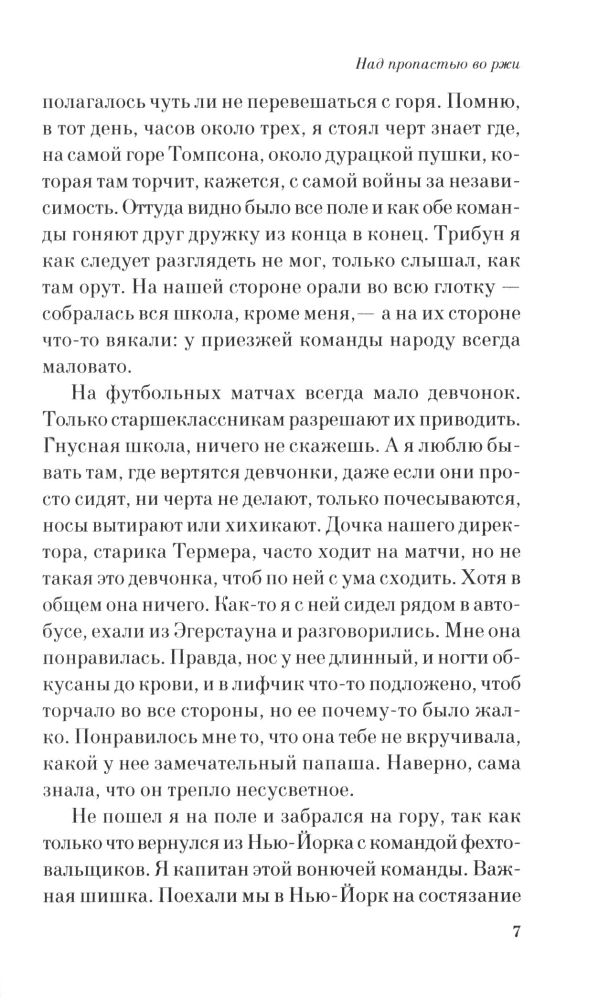 Над пропастью во ржи

полагалось чуть ли не перевешаться с горя. Помню, в тот день, часов около трех, я стоял черт знает где, на самой горе Томпсона, около дурацкой пушки, которая там торчит, кажется, с самой войны за независимость. Оттуда видно было все поле и как обе команды гоняют друг дружку из конца в конец. Трибун я как следует разглядеть не мог, только слышал, как там орут. На нашей стороне орали во всю глотку — собралась вся школа, кроме меня,— а на их стороне что-то вякали: у приезжей команды народу всегда маловато.

На футбольных матчах всегда мало девчонок. Только старшеклассникам разрешают их приводить. Гнусная школа, ничего не скажешь. А я люблю бывать там, где вертятся девчонки, даже если они просто сидят, ни черта не делают, только почесываются, носы вытирают или хихикают. Дочка нашего директора, старика Термера, часто ходит на матчи, но не такая это девчонка, чтоб по ней с ума сходить. Хотя в общем она ничего. Как-то я с ней сидел рядом в автобусе, ехали из Эгерстауна и разговорились. Мне она понравилась. Правда, нос у нее длинный, и ногти обкусаны до крови, и в лифчик что-то подложено, чтоб торчало во все стороны, но ее почему-то было жалко. Понравилось мне то, что она тебе не вкручивала, какой у нее замечательный папаша. Наверно, сама знала, что он трепло несусветное.

Не пошел я на поле и забрался на гору, так как только что вернулся из Нью-Йорка с командой фехтовальщиков. Я капитан этой вонючей команды. Важная шишка. Поехали мы в Нью-Йорк на состязание

7